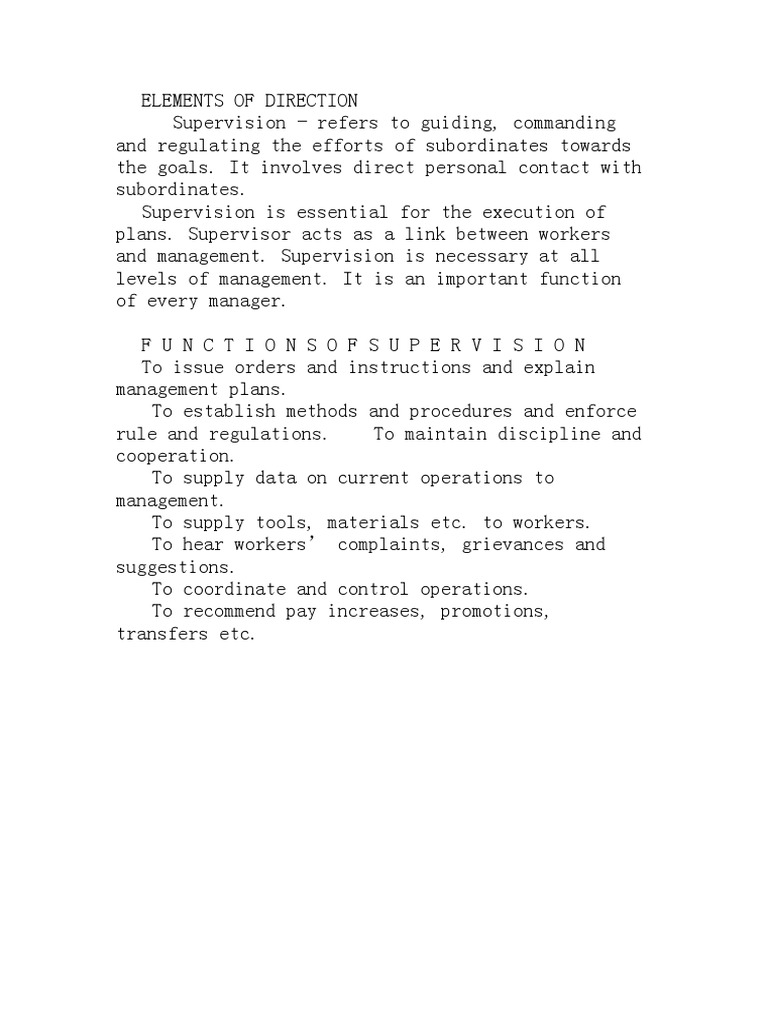 ELEMENTS OF DIRECTION

Supervision – refers to guiding, commanding and regulating the efforts of subordinates towards the goals. It involves direct personal contact with subordinates.

Supervision is essential for the execution of plans. Supervisor acts as a link between workers and management. Supervision is necessary at all levels of management. It is an important function of every manager.

F U N C T I O N S O F S U P E R V I S I O N

To issue orders and instructions and explain management plans.

To establish methods and procedures and enforce rule and regulations. To maintain discipline and cooperation.

To supply data on current operations to management.

To supply tools, materials etc. to workers.

To hear workers' complaints, grievances and suggestions.

To coordinate and control operations.

To recommend pay increases, promotions, transfers etc.